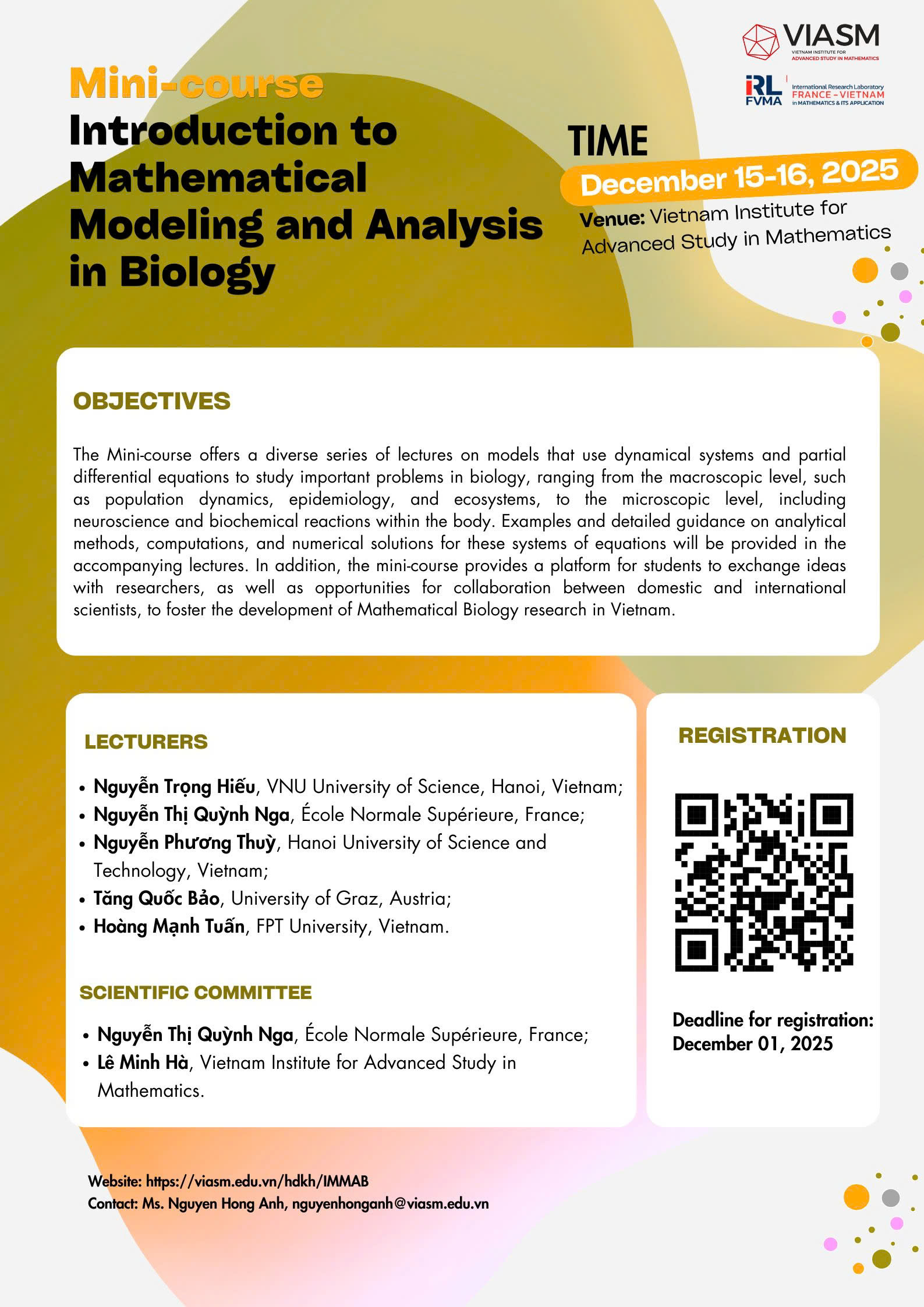 VIASM
VIETNAM INSTITUTE FOR ADVANCED STUDY IN MATHEMATICS

IRL FVMA International Research Laboratory FRANCE - VIETNAM in MATHEMATICS & ITS APPLICATION

Mini-course
Introduction to Mathematical Modeling and Analysis in Biology

TIME
December 15-16, 2025
Venue: Vietnam Institute for Advanced Study in Mathematics

OBJECTIVES

The Mini-course offers a diverse series of lectures on models that use dynamical systems and partial differential equations to study important problems in biology, ranging from the macroscopic level, such as population dynamics, epidemiology, and ecosystems, to the microscopic level, including neuroscience and biochemical reactions within the body. Examples and detailed guidance on analytical methods, computations, and numerical solutions for these systems of equations will be provided in the accompanying lectures. In addition, the mini-course provides a platform for students to exchange ideas with researchers, as well as opportunities for collaboration between domestic and international scientists, to foster the development of Mathematical Biology research in Vietnam.

LECTURERS

• Nguyễn Trọng Hiếu, VNU University of Science, Hanoi, Vietnam;
• Nguyễn Thị Quỳnh Nga, École Normale Supérieure, France;
• Nguyễn Phương Thuỳ, Hanoi University of Science and Technology, Vietnam;
• Tăng Quốc Bảo, University of Graz, Austria;
• Hoàng Mạnh Tuấn, FPT University, Vietnam.

SCIENTIFIC COMMITTEE

• Nguyễn Thị Quỳnh Nga, École Normale Supérieure, France;
• Lê Minh Hà, Vietnam Institute for Advanced Study in Mathematics.

REGISTRATION

Deadline for registration: December 01, 2025

Website: https://viasm.edu.vn/hdkh/IMMAB
Contact: Ms. Nguyen Hong Anh, nguyenhonganh@viasm.edu.vn